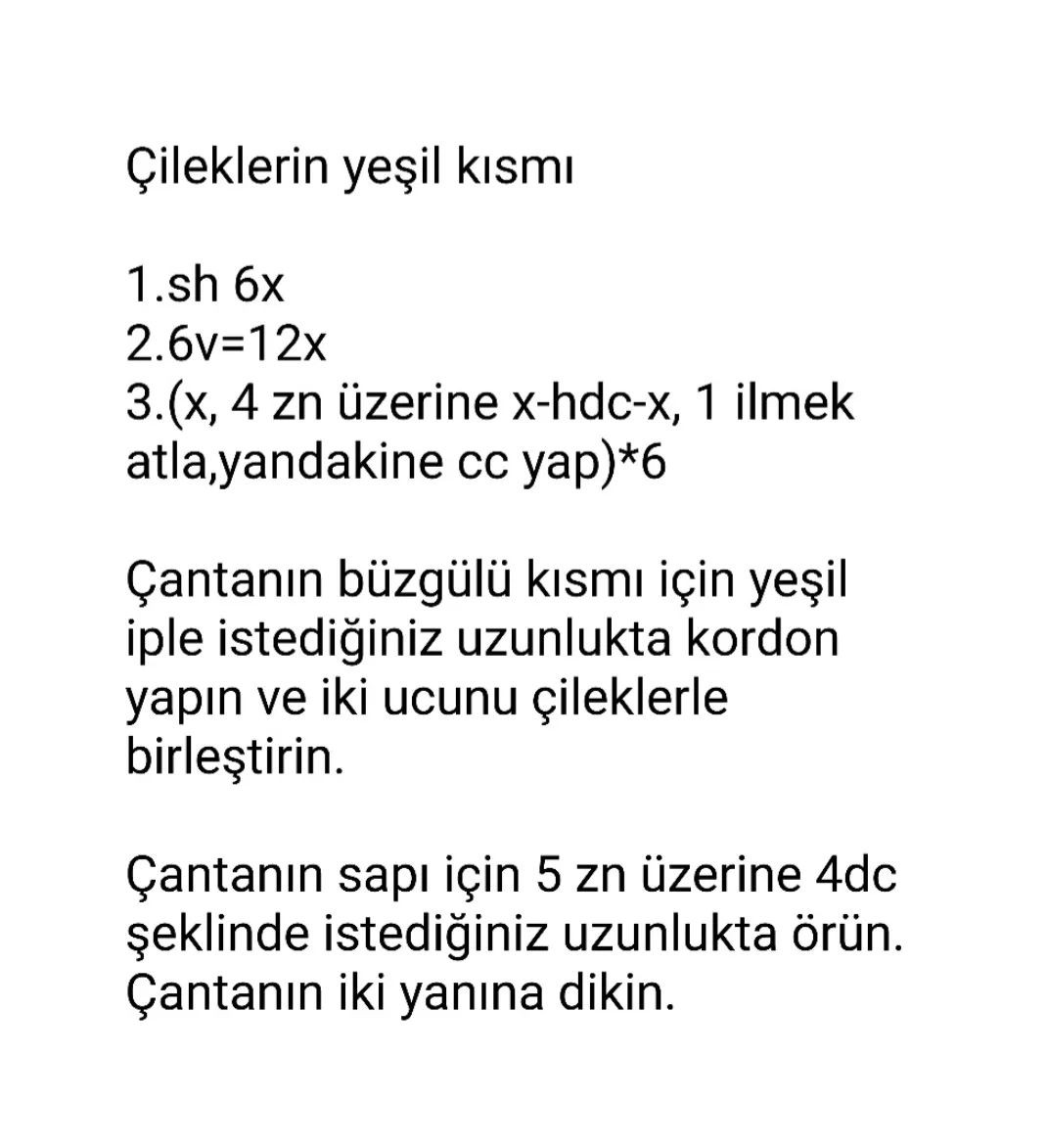 Çileklerin yeşil kısmı

1.sh 6x
2.6v=12x
3.(x, 4 zn üzerine x-hdc-x, 1 ilmek atla,yandakine cc yap)*6

Çantanın büzgülü kısmı için yeşil iple istediğiniz uzunlukta kordon yapın ve iki ucunu çileklerle birleştirin.

Çantanın sapı için 5 zn üzerine 4dc şeklinde istediğiniz uzunlukta örün. Çantanın iki yanına dikin.